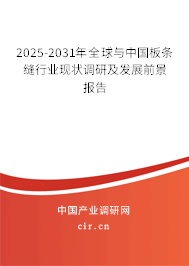 2025-2031年全球与中国板条缝行业现状调研及发展前景报告

中国产业调研网

cir.cn